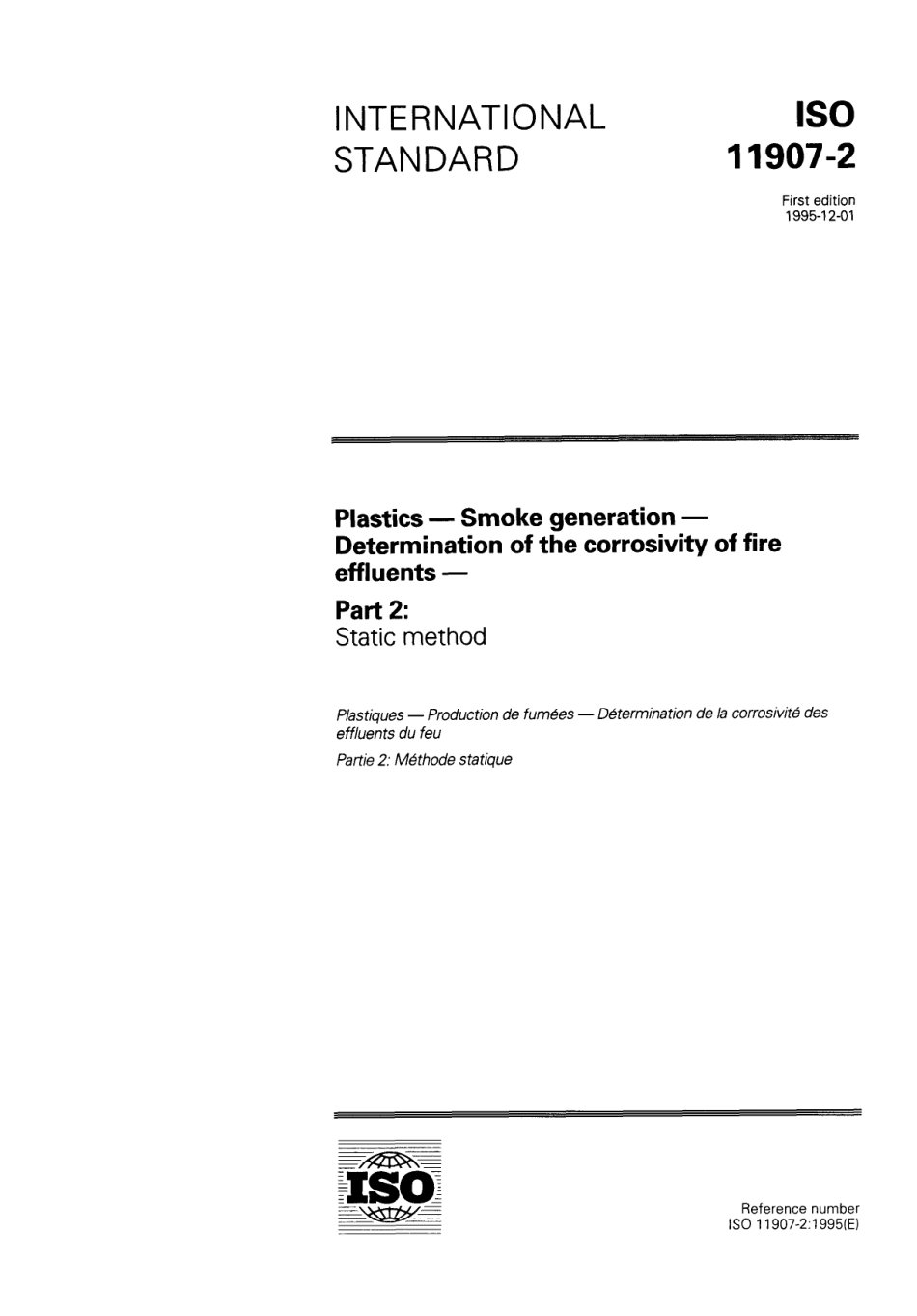 INTERNATIONAL STANDARD

ISO 11907-2

First edition
1995-12-01

Plastics — Smoke generation — Determination of the corrosivity of fire effluents —

Part 2:
Static method

Plastiques — Production de fumées — Détermination de la corrosivité des effluents du feu

Partie 2: Méthode statique

ISO

Reference number
ISO 11907-2:1995(E)